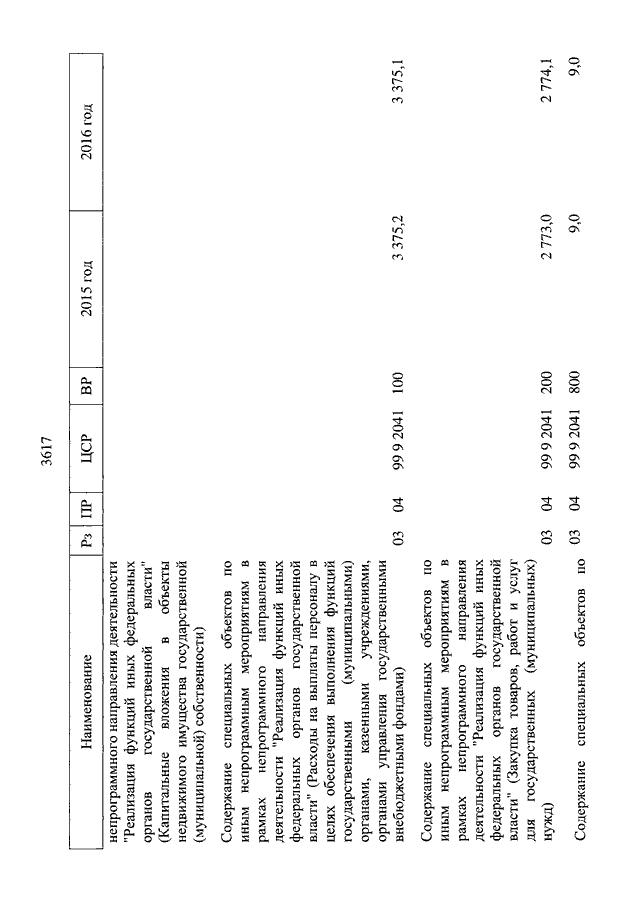 3617

| Наименование | Рз | ПР | ЦСР | ВР | 2015 год | 2016 год |
|---|---|---|---|---|---|---|
| непрограммного направления деятельности "Реализация функций иных федеральных органов государственной власти" (Капитальные вложения в объекты недвижимого имущества государственной (муниципальной) собственности) | | | | | | |
| Содержание специальных объектов по иным непрограммным мероприятиям в рамках непрограммного направления деятельности "Реализация функций иных федеральных органов государственной власти" (Расходы на выплаты персоналу в целях обеспечения выполнения функций государственными (муниципальными) органами, казенными учреждениями, органами управления государственными внебюджетными фондами) | 03 | 04 | 99 9 2041 | 100 | 3 375,2 | 3 375,1 |
| Содержание специальных объектов по иным непрограммным мероприятиям в рамках непрограммного направления деятельности "Реализация функций иных федеральных органов государственной власти" (Закупка товаров, работ и услуг для государственных (муниципальных) нужд) | 03 | 04 | 99 9 2041 | 200 | 2 773,0 | 2 774,1 |
| Содержание специальных объектов по | 03 | 04 | 99 9 2041 | 800 | 9,0 | 9,0 |